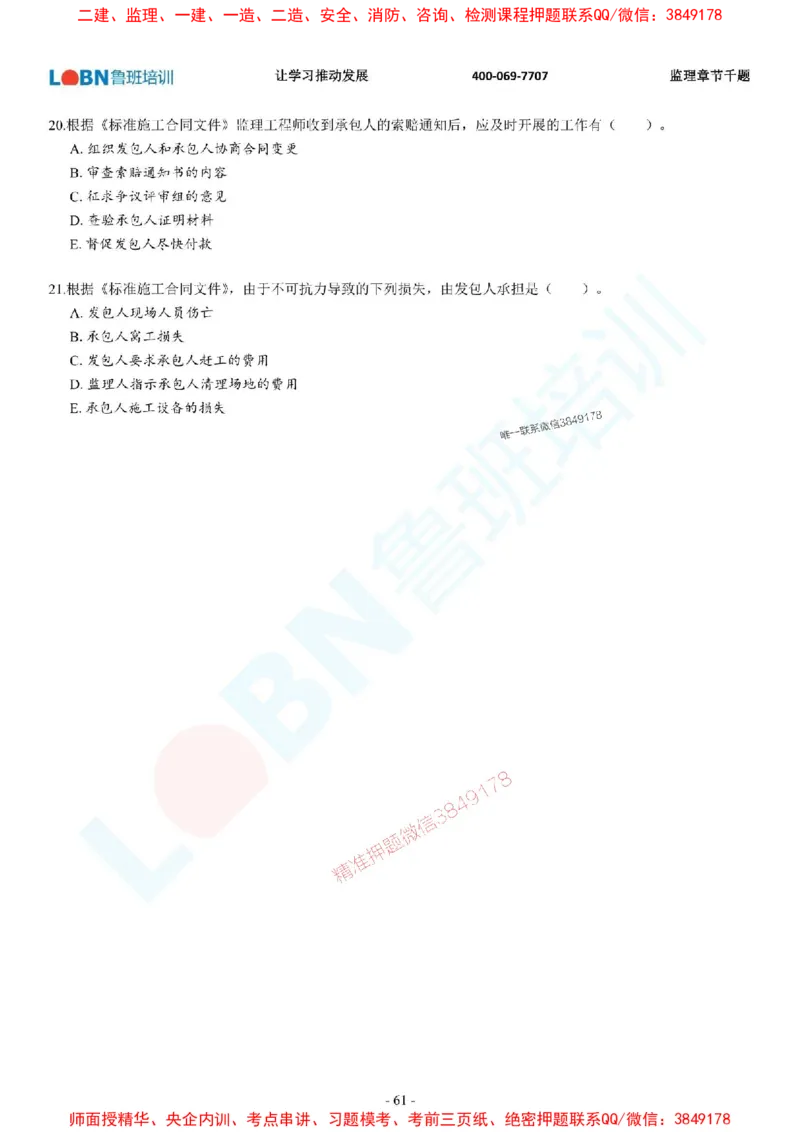 二建、监理、一建、一造、二造、安全、消防、咨询、检测课程押题联系QQ/微信：3849178

LOBN鲁班培训　让学习推动发展　400-069-7707　监理章节千题

20.根据《标准施工合同文件》监理工程师收到承包人的索赔通知后，应及时开展的工作有（　）。
A. 组织发包人和承包人协商合同变更
B. 审查索赔通知书的内容
C. 征求争议评审组的意见
D. 查验承包人证明材料
E. 督促发包人尽快付款

21.根据《标准施工合同文件》，由于不可抗力导致的下列损失，由发包人承担是（　）。
A. 发包人现场人员伤亡
B. 承包人窝工损失
C. 发包人要求承包人赶工的费用
D. 监理人指示承包人清理场地的费用
E. 承包人施工设备的损失

唯一联系微信3849178

LOBN鲁班培训

精准押题微信3849178

- 61 -

师面授精华、央企内训、考点串讲、习题模考、考前三页纸、绝密押题联系QQ/微信：3849178